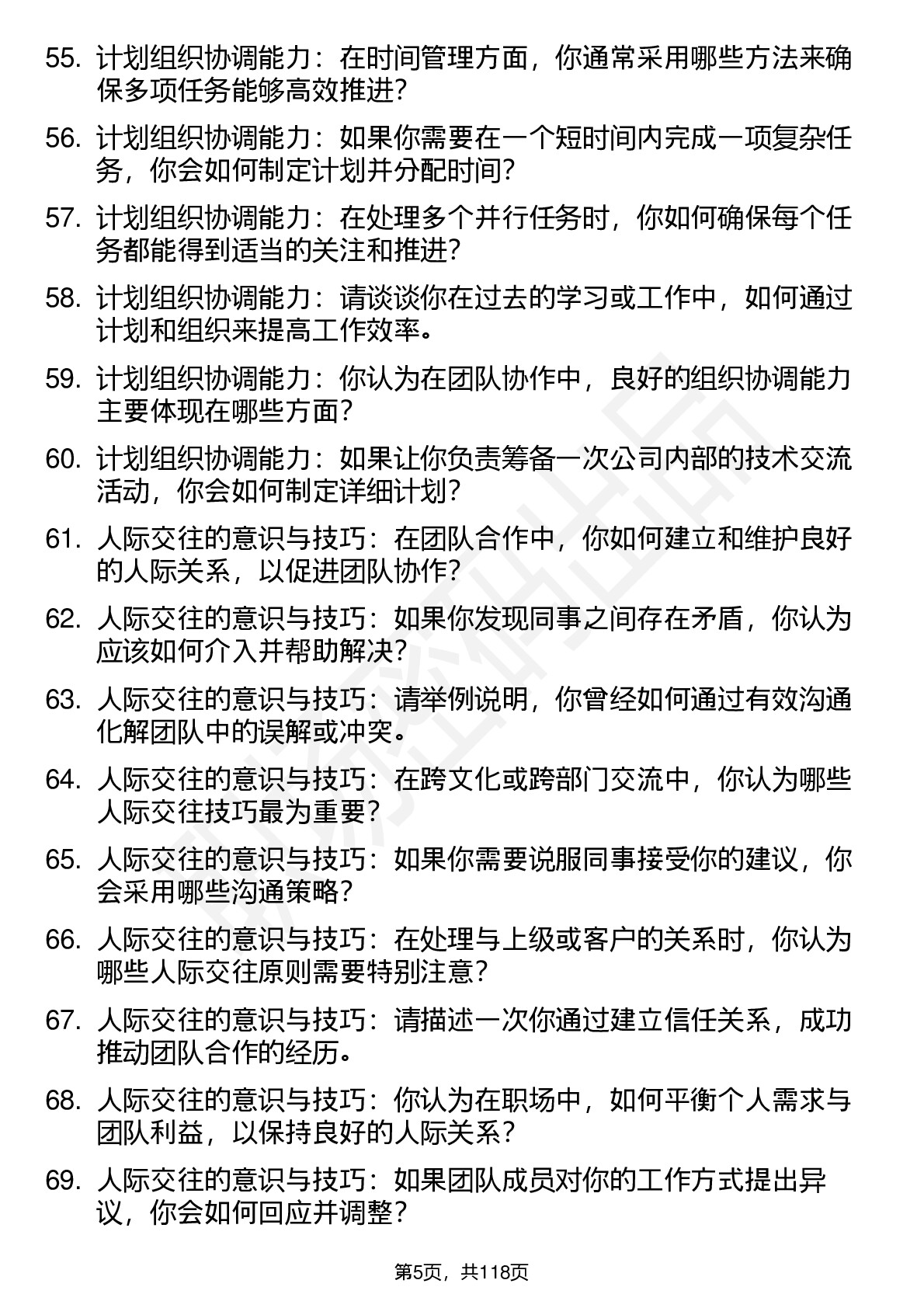 55. 计划组织协调能力：在时间管理方面，你通常采用哪些方法来确保多项任务能够高效推进?

56. 计划组织协调能力：如果你需要在一个短时间内完成一项复杂任务，你会如何制定计划并分配时间?

57. 计划组织协调能力：在处理多个并行任务时，你如何确保每个任务都能得到适当的关注和推进?

58. 计划组织协调能力：请谈谈你在过去的学习或工作中，如何通过计划和组织来提高工作效率。

59. 计划组织协调能力：你认为在团队协作中，良好的组织协调能力主要体现在哪些方面?

60. 计划组织协调能力：如果让你负责筹备一次公司内部的技术交流活动，你会如何制定详细计划?

61. 人际交往的意识与技巧：在团队合作中，你如何建立和维护良好的人际关系，以促进团队协作?

62. 人际交往的意识与技巧：如果你发现同事之间存在矛盾，你认为应该如何介入并帮助解决?

63. 人际交往的意识与技巧：请举例说明，你曾经如何通过有效沟通化解团队中的误解或冲突。

64. 人际交往的意识与技巧：在跨文化或跨部门交流中，你认为哪些人际交往技巧最为重要?

65. 人际交往的意识与技巧：如果你需要说服同事接受你的建议，你会采用哪些沟通策略?

66. 人际交往的意识与技巧：在处理与上级或客户的关系时，你认为哪些人际交往原则需要特别注意?

67. 人际交往的意识与技巧：请描述一次你通过建立信任关系，成功推动团队合作的经历。

68. 人际交往的意识与技巧：你认为在职场中，如何平衡个人需求与团队利益，以保持良好的人际关系?

69. 人际交往的意识与技巧：如果团队成员对你的工作方式提出异议，你会如何回应并调整?

第5页，共118页